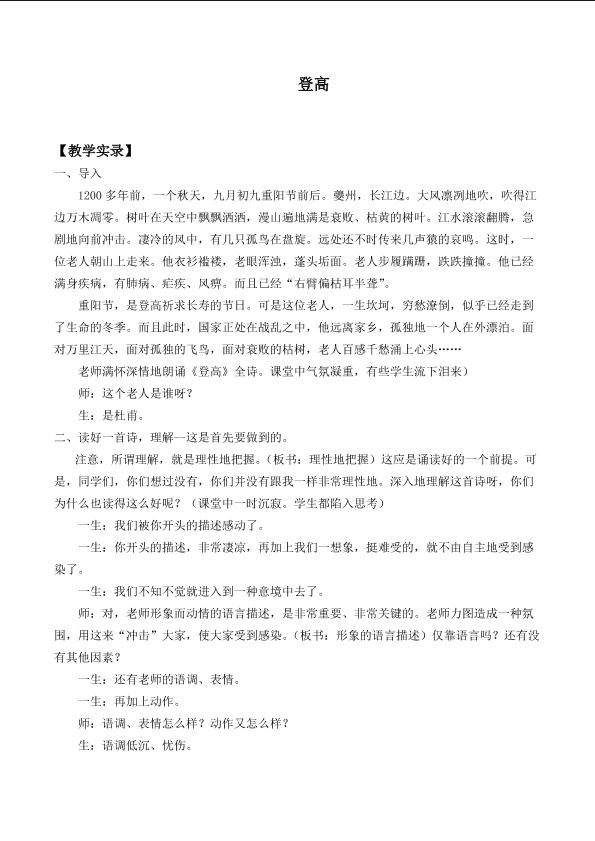 登高

【教学实录】

一、导入

1200多年前，一个秋天，九月初九重阳节前后。夔州，长江边。大风凛冽地吹，吹得江边万木凋零。树叶在天空中飘飘洒洒，漫山遍地满是衰败、枯黄的树叶。江水滚滚翻腾，急剧地向前冲击。凄冷的风中，有几只孤鸟在盘旋。远处还不时传来几声猿的哀鸣。这时，一位老人朝山上走来。他衣衫褴褛，老眼浑浊，蓬头垢面。老人步履蹒跚，跌跌撞撞。他已经满身疾病，有肺病、疟疾、风痹。而且已经“右臂偏枯耳半聋”。

重阳节，是登高祈求长寿的节日。可是这位老人，一生坎坷，穷愁潦倒，似乎已经走到了生命的冬季。而且此时，国家正处在战乱之中，他远离家乡，孤独地一个人在外漂泊。面对万里江天，面对孤独的飞鸟，面对衰败的枯树，老人百感千愁涌上心头……

老师满怀深情地朗诵《登高》全诗。课堂中气氛凝重，有些学生流下泪来）

师：这个老人是谁呀？

生：是杜甫。

二、读好一首诗，理解—这是首先要做到的。

注意，所谓理解，就是理性地把握。（板书：理性地把握）这应是诵读好的一个前提。可是，同学们，你们想过没有，你们并没有跟我一样非常理性地。深入地理解这首诗呀，你们为什么也读得这么好呢？（课堂中一时沉寂。学生都陷入思考）

一生：我们被你开头的描述感动了。

一生：你开头的描述，非常凄凉，再加上我们一想象，挺难受的，就不由自主地受到感染了。

一生：我们不知不觉就进入到一种意境中去了。

师：对，老师形象而动情的语言描述，是非常重要、非常关键的。老师力图造成一种氛围，用这来“冲击”大家，使大家受到感染。（板书：形象的语言描述）仅靠语言吗？还有没有其他因素？

一生：还有老师的语调、表情。

一生：再加上动作。

师：语调、表情怎么样？动作又怎么样？

生：语调低沉、忧伤。